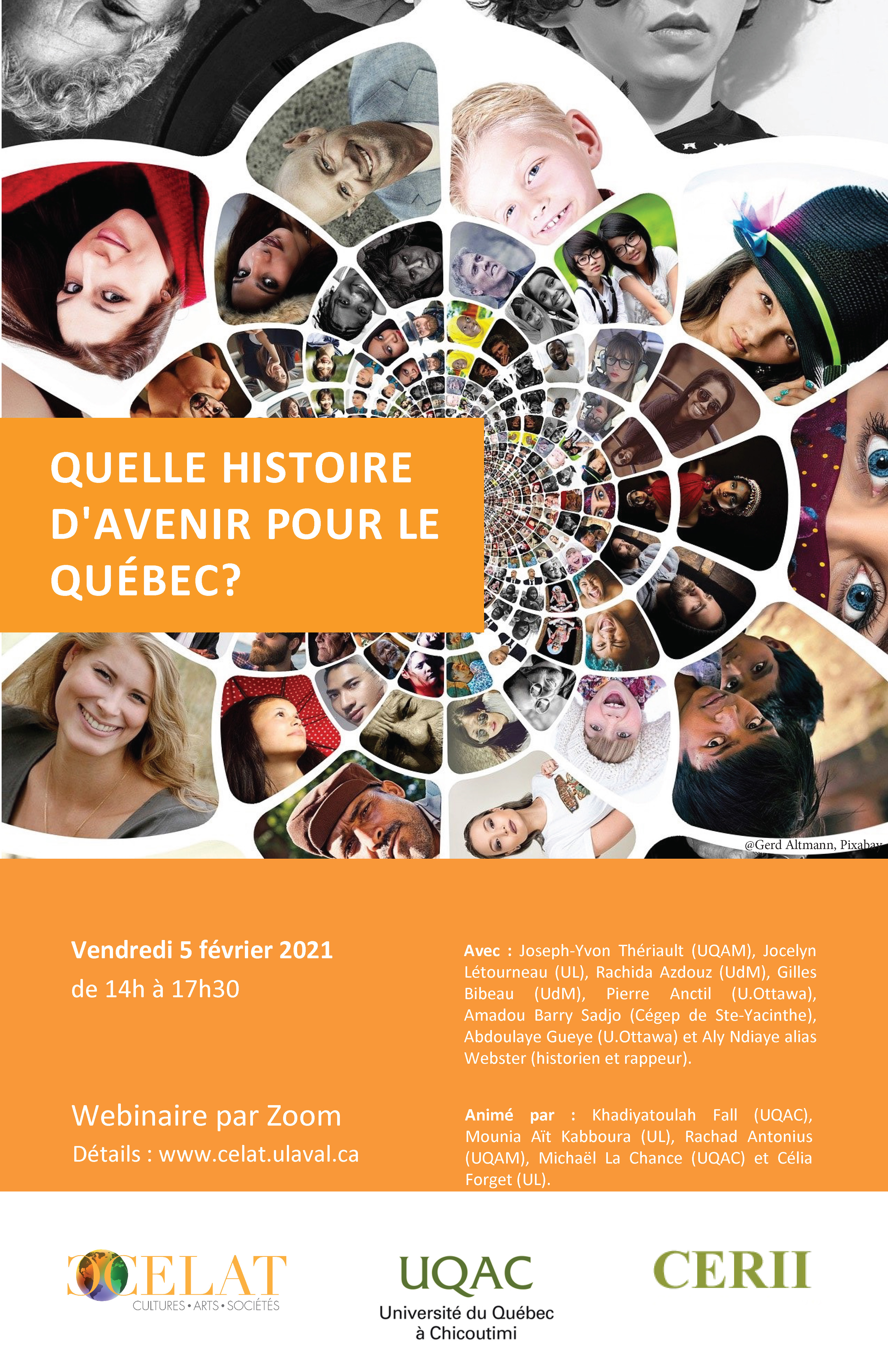 QUELLE HISTOIRE D'AVENIR POUR LE QUÉBEC?

@Gerd Altmann, Pixabay

Vendredi 5 février 2021
de 14h à 17h30

Webinaire par Zoom
Détails : www.celat.ulaval.ca

Avec : Joseph-Yvon Thériault (UQAM), Jocelyn Létourneau (UL), Rachida Azdouz (UdM), Gilles Bibeau (UdM), Pierre Anctil (U.Ottawa), Amadou Barry Sadjo (Cégep de Ste-Yacinthe), Abdoulaye Gueye (U.Ottawa) et Aly Ndiaye alias Webster (historien et rappeur).

Animé par : Khadiyatoulah Fall (UQAC), Mounia Aït Kabboura (UL), Rachad Antonius (UQAM), Michaël La Chance (UQAC) et Célia Forget (UL).

CELAT
CULTURES • ARTS • SOCIÉTÉS

UQAC
Université du Québec
à Chicoutimi

CERII